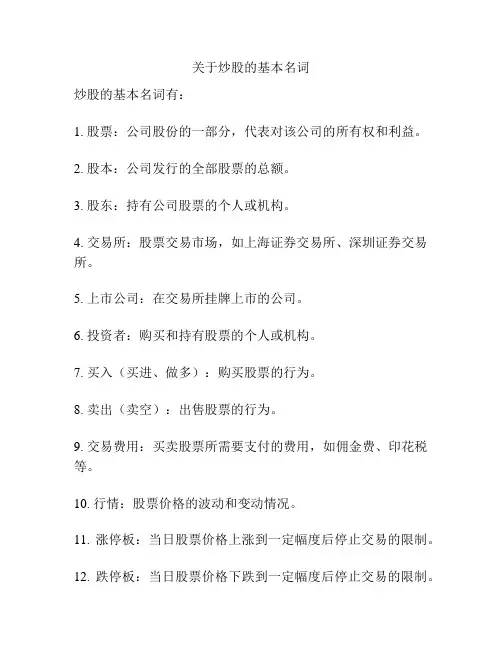 关于炒股的基本名词

炒股的基本名词有：

1. 股票：公司股份的一部分，代表对该公司的所有权和利益。

2. 股本：公司发行的全部股票的总额。

3. 股东：持有公司股票的个人或机构。

4. 交易所：股票交易市场，如上海证券交易所、深圳证券交易所。

5. 上市公司：在交易所挂牌上市的公司。

6. 投资者：购买和持有股票的个人或机构。

7. 买入（买进、做多）：购买股票的行为。

8. 卖出（卖空）：出售股票的行为。

9. 交易费用：买卖股票所需要支付的费用，如佣金费、印花税等。

10. 行情：股票价格的波动和变动情况。

11. 涨停板：当日股票价格上涨到一定幅度后停止交易的限制。

12. 跌停板：当日股票价格下跌到一定幅度后停止交易的限制。